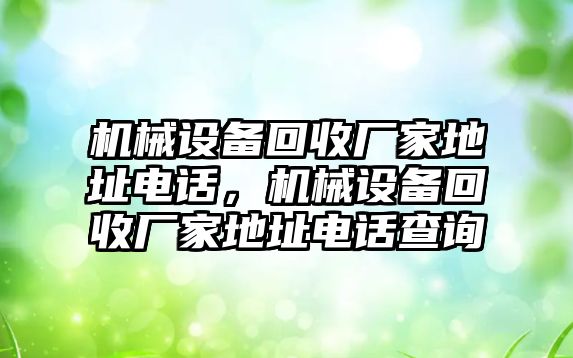 机械设备回收厂家地址电话，机械设备回收厂家地址电话查询